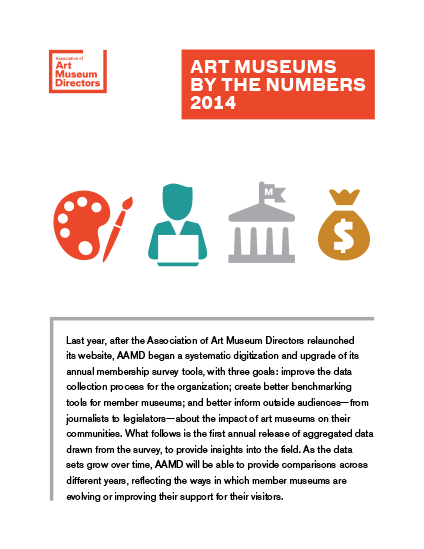 Association of Art Museum Directors

ART MUSEUMS BY THE NUMBERS 2014

M

$

Last year, after the Association of Art Museum Directors relaunched its website, AAMD began a systematic digitization and upgrade of its annual membership survey tools, with three goals: improve the data collection process for the organization; create better benchmarking tools for member museums; and better inform outside audiences—from journalists to legislators—about the impact of art museums on their communities. What follows is the first annual release of aggregated data drawn from the survey, to provide insights into the field. As the data sets grow over time, AAMD will be able to provide comparisons across different years, reflecting the ways in which member museums are evolving or improving their support for their visitors.